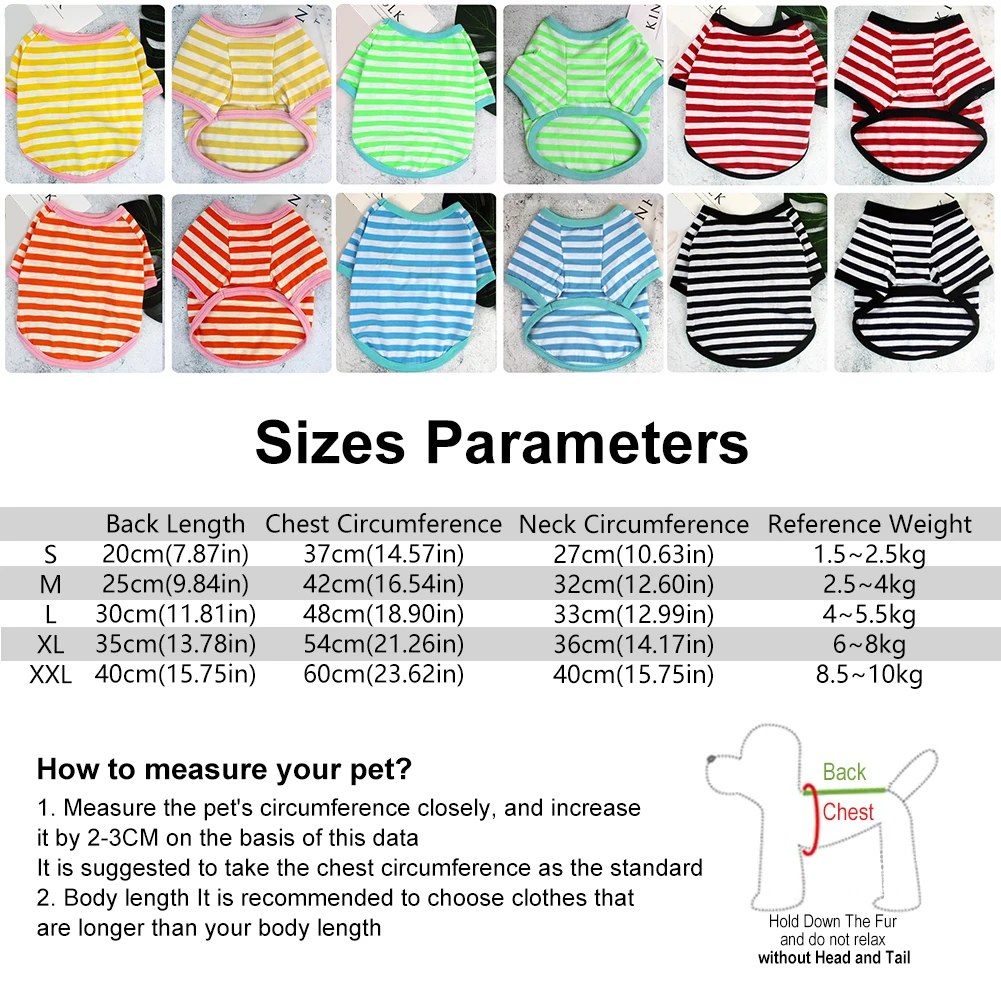 Sizes Parameters

|  | Back Length | Chest Circumference | Neck Circumference | Reference Weight |
|---|---|---|---|---|
| S | 20cm(7.87in) | 37cm(14.57in) | 27cm(10.63in) | 1.5~2.5kg |
| M | 25cm(9.84in) | 42cm(16.54in) | 32cm(12.60in) | 2.5~4kg |
| L | 30cm(11.81in) | 48cm(18.90in) | 33cm(12.99in) | 4~5.5kg |
| XL | 35cm(13.78in) | 54cm(21.26in) | 36cm(14.17in) | 6~8kg |
| XXL | 40cm(15.75in) | 60cm(23.62in) | 40cm(15.75in) | 8.5~10kg |

How to measure your pet?

1. Measure the pet's circumference closely, and increase it by 2-3CM on the basis of this data

It is suggested to take the chest circumference as the standard

2. Body length It is recommended to choose clothes that are longer than your body length

Back

Chest

Hold Down The Fur
and do not relax
without Head and Tail